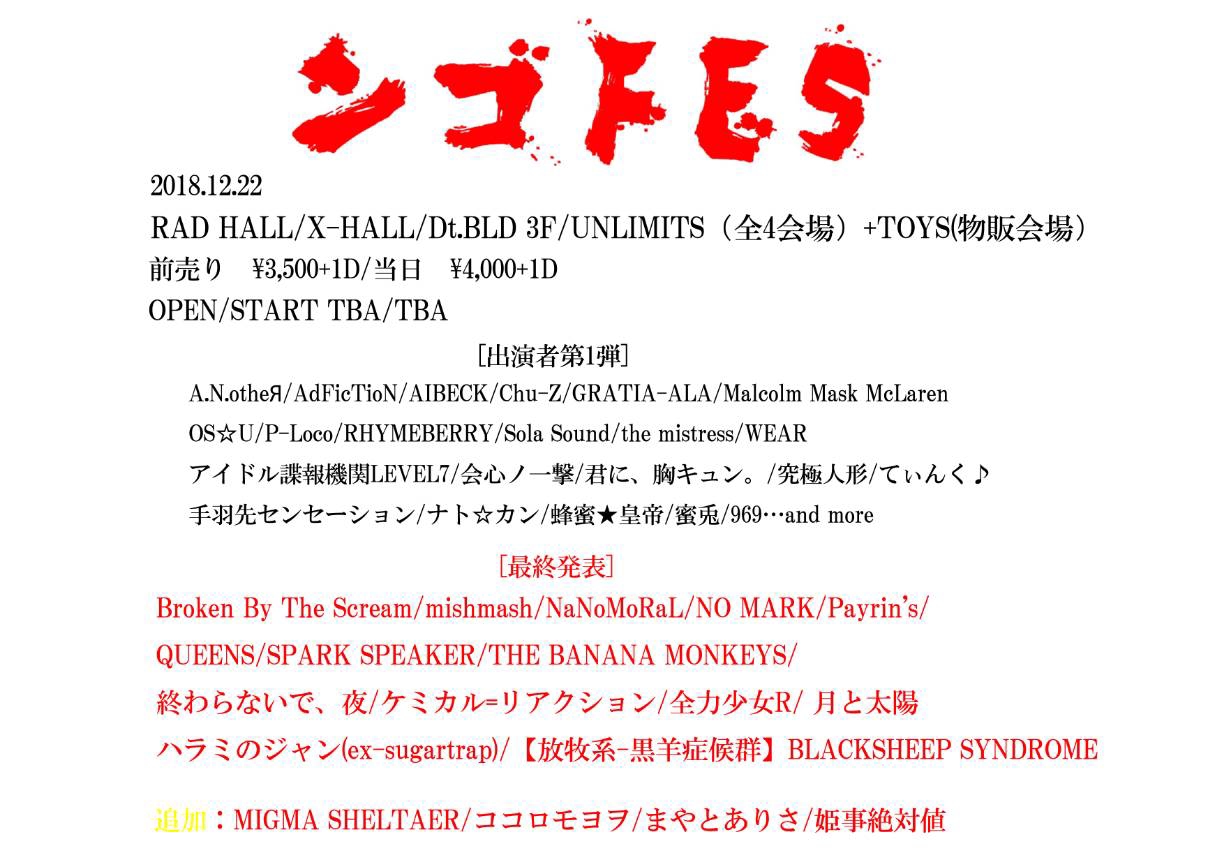 シゴFES

2018.12.22

RAD HALL/X-HALL/Dt.BLD 3F/UNLIMITS（全4会場）+TOYS(物販会場)

前売り　¥3,500+1D/当日　¥4,000+1D

OPEN/START TBA/TBA

[出演者第1弾]

A.N.otheЯ/AdFicTioN/AIBECK/Chu-Z/GRATIA-ALA/Malcolm Mask McLaren

OS☆U/P-Loco/RHYMEBERRY/Sola Sound/the mistress/WEAR

アイドル諜報機関LEVEL7/会心ノ一撃/君に、胸キュン。/究極人形/てぃんく♪

手羽先センセーション/ナト☆カン/蜂蜜★皇帝/蜜兎/969…and more

[最終発表]

Broken By The Scream/mishmash/NaNoMoRaL/NO MARK/Payrin's/

QUEENS/SPARK SPEAKER/THE BANANA MONKEYS/

終わらないで、夜/ケミカル=リアクション/全力少女R/ 月と太陽

ハラミのジャン(ex-sugartrap)/【放牧系-黒羊症候群】BLACKSHEEP SYNDROME

追加：MIGMA SHELTAER/ココロモヨヲ/まやとありさ/姫事絶対値